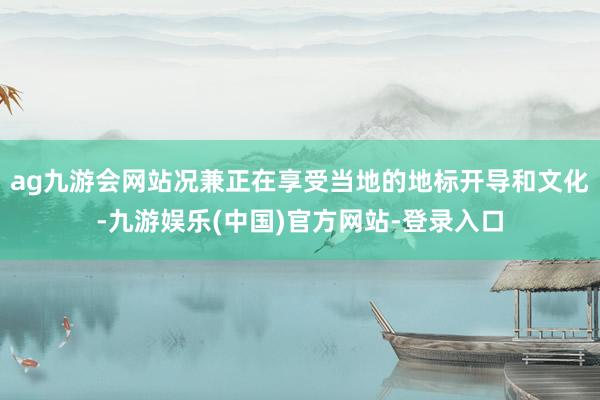 ag九游会网站况兼正在享受当地的地标开导和文化-九游娱乐(中国)官方网站-登录入口